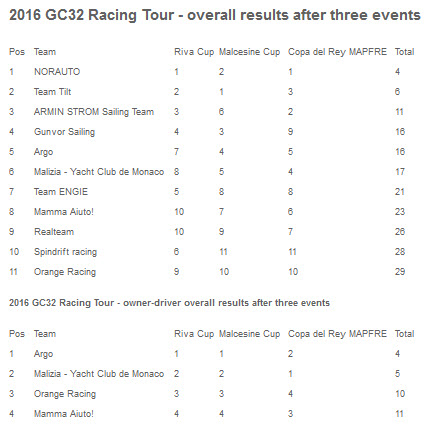 2016 GC32 Racing Tour - overall results after three events

| Pos | Team | Riva Cup | Malcesine Cup | Copa del Rey MAPFRE | Total |
|---|---|---|---|---|---|
| 1 | NORAUTO | 1 | 2 | 1 | 4 |
| 2 | Team Tilt | 2 | 1 | 3 | 6 |
| 3 | ARMIN STROM Sailing Team | 3 | 6 | 2 | 11 |
| 4 | Gunvor Sailing | 4 | 3 | 9 | 16 |
| 5 | Argo | 7 | 4 | 5 | 16 |
| 6 | Malizia - Yacht Club de Monaco | 8 | 5 | 4 | 17 |
| 7 | Team ENGIE | 5 | 8 | 8 | 21 |
| 8 | Mamma Aiuto! | 10 | 7 | 6 | 23 |
| 9 | Realteam | 10 | 9 | 7 | 26 |
| 10 | Spindrift racing | 6 | 11 | 11 | 28 |
| 11 | Orange Racing | 9 | 10 | 10 | 29 |

2016 GC32 Racing Tour - owner-driver overall results after three events

| Pos | Team | Riva Cup | Malcesine Cup | Copa del Rey MAPFRE | Total |
|---|---|---|---|---|---|
| 1 | Argo | 1 | 1 | 2 | 4 |
| 2 | Malizia - Yacht Club de Monaco | 2 | 2 | 1 | 5 |
| 3 | Orange Racing | 3 | 3 | 4 | 10 |
| 4 | Mamma Aiuto! | 4 | 4 | 3 | 11 |